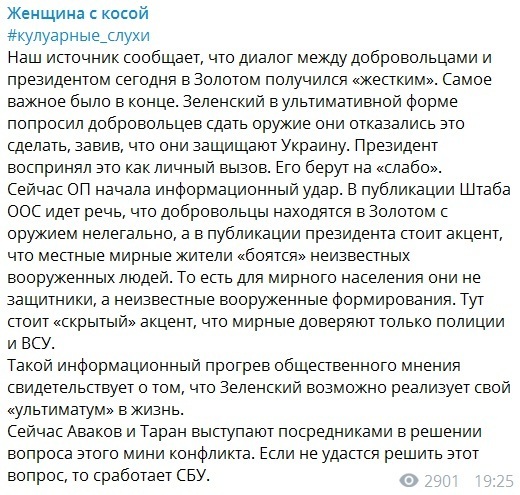 Женщина с косой
#кулуарные_слухи
Наш источник сообщает, что диалог между добровольцами и президентом сегодня в Золотом получился «жестким». Самое важное было в конце. Зеленский в ультимативной форме попросил добровольцев сдать оружие они отказались это сделать, завив, что они защищают Украину. Президент воспринял это как личный вызов. Его берут на «слабо».
Сейчас ОП начала информационный удар. В публикации Штаба ООС идет речь, что добровольцы находятся в Золотом с оружием нелегально, а в публикации президента стоит акцент, что местные мирные жители «боятся» неизвестных вооруженных людей. То есть для мирного населения они не защитники, а неизвестные вооруженные формирования. Тут стоит «скрытый» акцент, что мирные доверяют только полиции и ВСУ.
Такой информационный прогрев общественного мнения свидетельствует о том, что Зеленский возможно реализует свой «ультиматум» в жизнь.
Сейчас Аваков и Таран выступают посредниками в решении вопроса этого мини конфликта. Если не удастся решить этот вопрос, то сработает СБУ.
2901 19:25